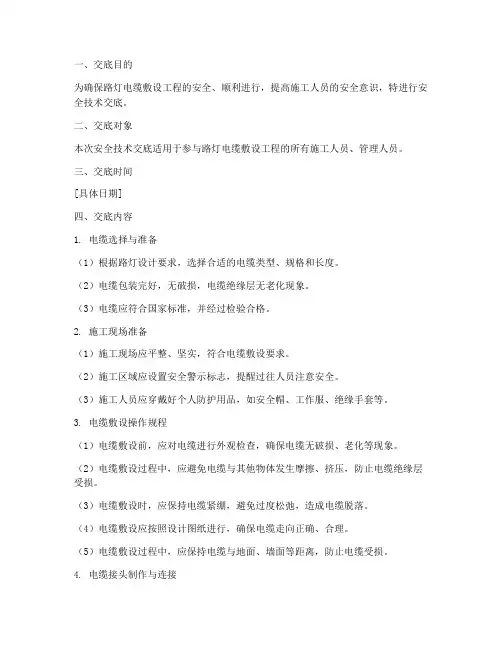 一、交底目的

为确保路灯电缆敷设工程的安全、顺利进行，提高施工人员的安全意识，特进行安全技术交底。

二、交底对象

本次安全技术交底适用于参与路灯电缆敷设工程的所有施工人员、管理人员。

三、交底时间

[具体日期]

四、交底内容

1. 电缆选择与准备

（1）根据路灯设计要求，选择合适的电缆类型、规格和长度。

（2）电缆包装完好，无破损，电缆绝缘层无老化现象。

（3）电缆应符合国家标准，并经过检验合格。

2. 施工现场准备

（1）施工现场应平整、坚实，符合电缆敷设要求。

（2）施工区域应设置安全警示标志，提醒过往人员注意安全。

（3）施工人员应穿戴好个人防护用品，如安全帽、工作服、绝缘手套等。

3. 电缆敷设操作规程

（1）电缆敷设前，应对电缆进行外观检查，确保电缆无破损、老化等现象。

（2）电缆敷设过程中，应避免电缆与其他物体发生摩擦、挤压，防止电缆绝缘层受损。

（3）电缆敷设时，应保持电缆紧绷，避免过度松弛，造成电缆脱落。

（4）电缆敷设应按照设计图纸进行，确保电缆走向正确、合理。

（5）电缆敷设过程中，应保持电缆与地面、墙面等距离，防止电缆受损。

4. 电缆接头制作与连接